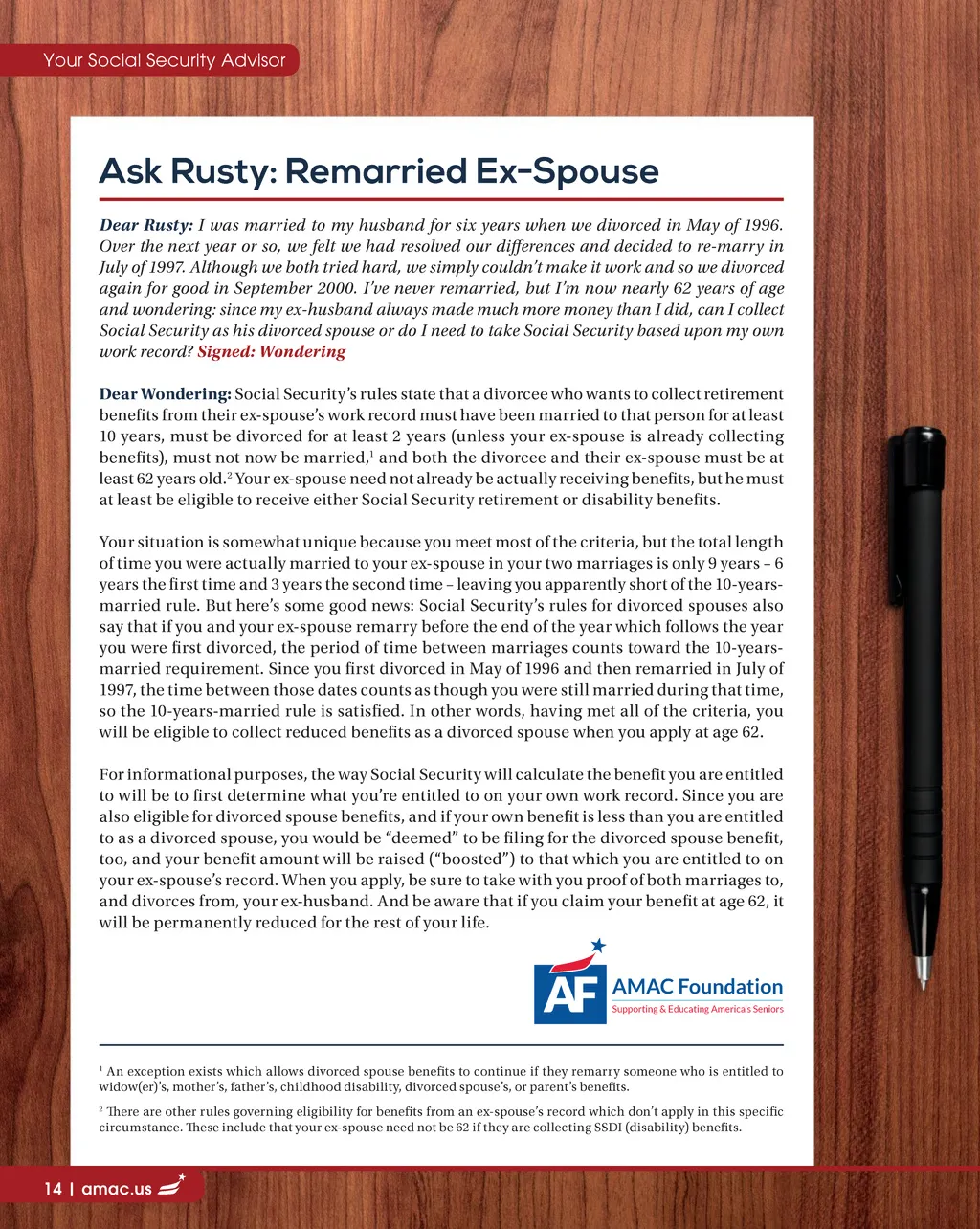 Your Social Security Advisor

Ask Rusty: Remarried Ex-Spouse

Dear Rusty: I was married to my husband for six years when we divorced in May of 1996. Over the next year or so, we felt we had resolved our differences and decided to re-marry in July of 1997. Although we both tried hard, we simply couldn't make it work and so we divorced again for good in September 2000. I've never remarried, but I'm now nearly 62 years of age and wondering: since my ex-husband always made much more money than I did, can I collect Social Security as his divorced spouse or do I need to take Social Security based upon my own work record? Signed: Wondering

Dear Wondering: Social Security's rules state that a divorcee who wants to collect retirement benefits from their ex-spouse's work record must have been married to that person for at least 10 years, must be divorced for at least 2 years (unless your ex-spouse is already collecting benefits), must not now be married,$^1$ and both the divorcee and their ex-spouse must be at least 62 years old.$^2$ Your ex-spouse need not already be actually receiving benefits, but he must at least be eligible to receive either Social Security retirement or disability benefits.

Your situation is somewhat unique because you meet most of the criteria, but the total length of time you were actually married to your ex-spouse in your two marriages is only 9 years – 6 years the first time and 3 years the second time – leaving you apparently short of the 10-years-married rule. But here's some good news: Social Security's rules for divorced spouses also say that if you and your ex-spouse remarry before the end of the year which follows the year you were first divorced, the period of time between marriages counts toward the 10-years-married requirement. Since you first divorced in May of 1996 and then remarried in July of 1997, the time between those dates counts as though you were still married during that time, so the 10-years-married rule is satisfied. In other words, having met all of the criteria, you will be eligible to collect reduced benefits as a divorced spouse when you apply at age 62.

For informational purposes, the way Social Security will calculate the benefit you are entitled to will be to first determine what you're entitled to on your own work record. Since you are also eligible for divorced spouse benefits, and if your own benefit is less than you are entitled to as a divorced spouse, you would be "deemed" to be filing for the divorced spouse benefit, too, and your benefit amount will be raised ("boosted") to that which you are entitled to on your ex-spouse's record. When you apply, be sure to take with you proof of both marriages to, and divorces from, your ex-husband. And be aware that if you claim your benefit at age 62, it will be permanently reduced for the rest of your life.

AF AMAC Foundation
Supporting & Educating America's Seniors

$^1$ An exception exists which allows divorced spouse benefits to continue if they remarry someone who is entitled to widow(er)'s, mother's, father's, childhood disability, divorced spouse's, or parent's benefits.

$^2$ There are other rules governing eligibility for benefits from an ex-spouse's record which don't apply in this specific circumstance. These include that your ex-spouse need not be 62 if they are collecting SSDI (disability) benefits.

14 | amac.us